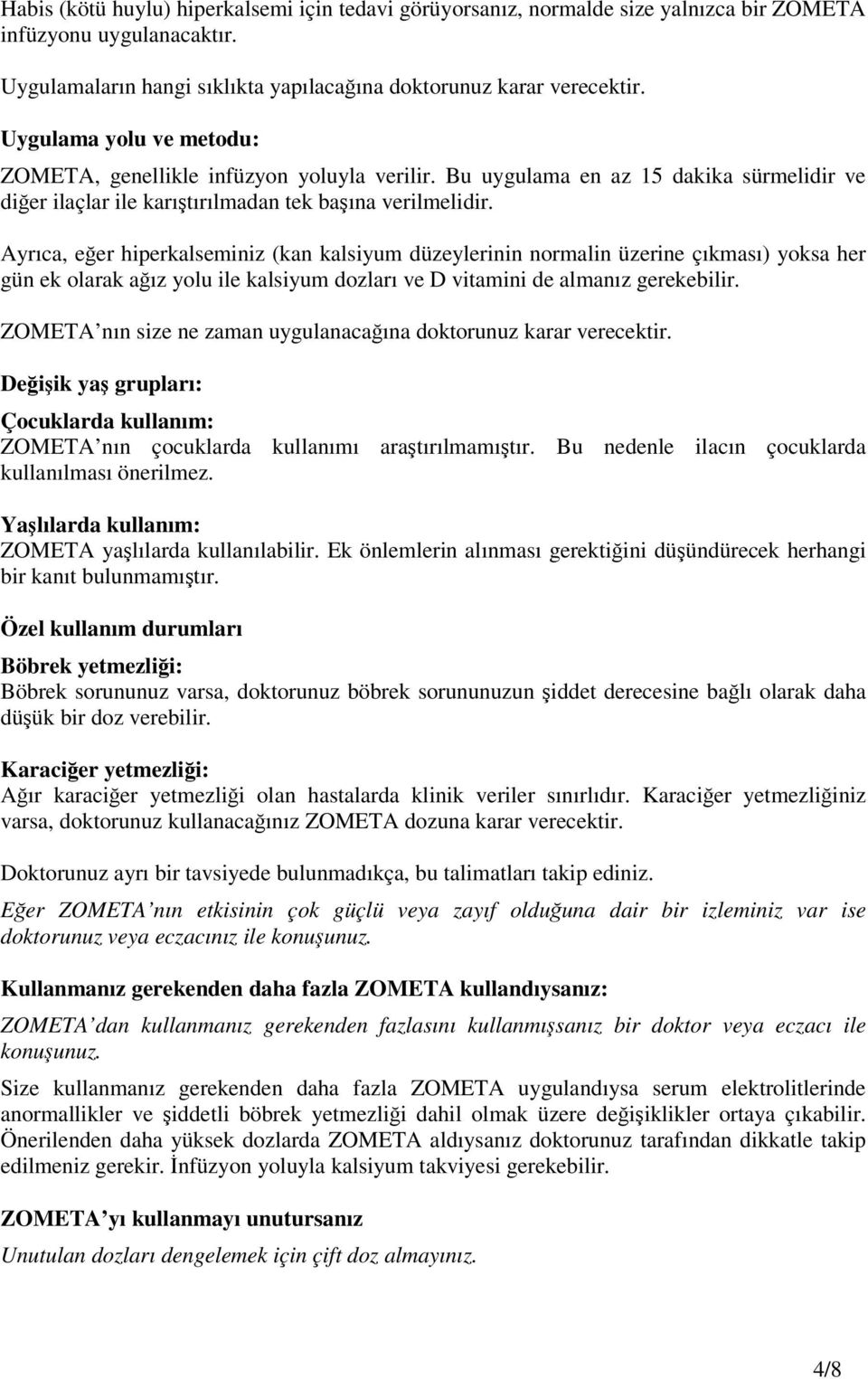 Habis (kötü huylu) hiperkalsemi için tedavi görüyorsanız, normalde size yalnızca bir ZOMETA infüzyonu uygulanacaktır.

Uygulamaların hangi sıklıkta yapılacağına doktorunuz karar verecektir.

Uygulama yolu ve metodu:

ZOMETA, genellikle infüzyon yoluyla verilir. Bu uygulama en az 15 dakika sürmelidir ve diğer ilaçlar ile karıştırılmadan tek başına verilmelidir.

Ayrıca, eğer hiperkalseminiz (kan kalsiyum düzeylerinin normalin üzerine çıkması) yoksa her gün ek olarak ağız yolu ile kalsiyum dozları ve D vitamini de almanız gerekebilir.

ZOMETA'nın size ne zaman uygulanacağına doktorunuz karar verecektir.

Değişik yaş grupları:

Çocuklarda kullanım:
ZOMETA'nın çocuklarda kullanımı araştırılmamıştır. Bu nedenle ilacın çocuklarda kullanılması önerilmez.

Yaşlılarda kullanım:
ZOMETA yaşlılarda kullanılabilir. Ek önlemlerin alınması gerektiğini düşündürecek herhangi bir kanıt bulunmamıştır.

Özel kullanım durumları

Böbrek yetmezliği:
Böbrek sorununuz varsa, doktorunuz böbrek sorununuzun şiddet derecesine bağlı olarak daha düşük bir doz verebilir.

Karaciğer yetmezliği:
Ağır karaciğer yetmezliği olan hastalarda klinik veriler sınırlıdır. Karaciğer yetmezliğiniz varsa, doktorunuz kullanacağınız ZOMETA dozuna karar verecektir.

Doktorunuz ayrı bir tavsiyede bulunmadıkça, bu talimatları takip ediniz.

Eğer ZOMETA'nın etkisinin çok güçlü veya zayıf olduğuna dair bir izleminiz var ise doktorunuz veya eczacınız ile konuşunuz.

Kullanmanız gerekenden daha fazla ZOMETA kullandıysanız:

ZOMETA'dan kullanmanız gerekenden fazlasını kullanmışsanız bir doktor veya eczacı ile konuşunuz.

Size kullanmanız gerekenden daha fazla ZOMETA uygulandıysa serum elektrolitlerinde anormallikler ve şiddetli böbrek yetmezliği dahil olmak üzere değişiklikler ortaya çıkabilir. Önerilenden daha yüksek dozlarda ZOMETA aldıysanız doktorunuz tarafından dikkatle takip edilmeniz gerekir. İnfüzyon yoluyla kalsiyum takviyesi gerekebilir.

ZOMETA'yı kullanmayı unutursanız

Unutulan dozları dengelemek için çift doz almayınız.

4/8